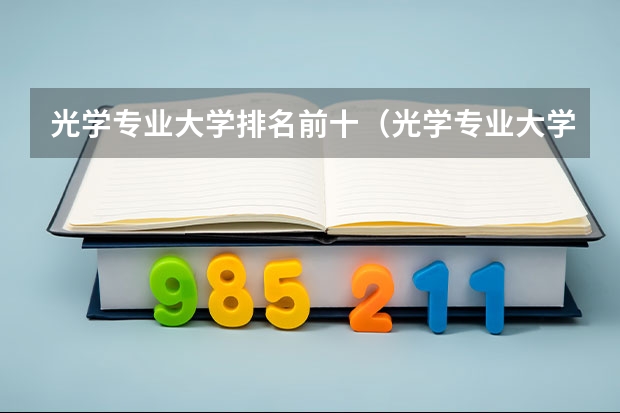 光学专业大学排名前十（光学专业大学

985 211